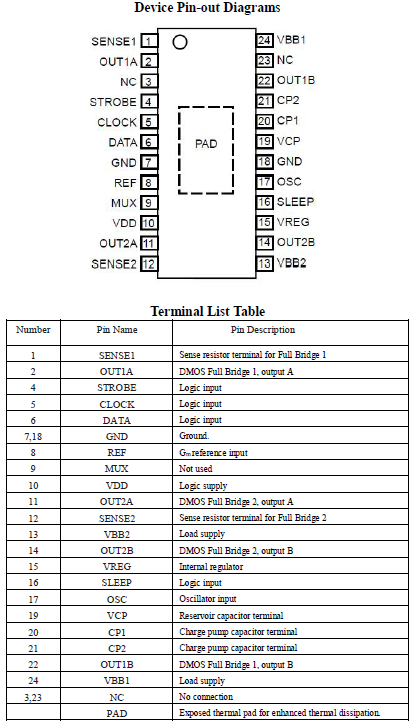 Device Pin-out Diagrams

SENSE1 1
OUT1A 2
NC 3
STROBE 4
CLOCK 5
DATA 6
GND 7
REF 8
MUX 9
VDD 10
OUT2A 11
SENSE2 12

PAD

24 VBB1
23 NC
22 OUT1B
21 CP2
20 CP1
19 VCP
18 GND
17 OSC
16 SLEEP
15 VREG
14 OUT2B
13 VBB2

Terminal List Table

| Number | Pin Name | Pin Description |
|---|---|---|
| 1 | SENSE1 | Sense resistor terminal for Full Bridge 1 |
| 2 | OUT1A | DMOS Full Bridge 1, output A |
| 4 | STROBE | Logic input |
| 5 | CLOCK | Logic input |
| 6 | DATA | Logic input |
| 7,18 | GND | Ground. |
| 8 | REF | $G_m$ reference input |
| 9 | MUX | Not used |
| 10 | VDD | Logic supply |
| 11 | OUT2A | DMOS Full Bridge 2, output A |
| 12 | SENSE2 | Sense resistor terminal for Full Bridge 2 |
| 13 | VBB2 | Load supply |
| 14 | OUT2B | DMOS Full Bridge 2, output B |
| 15 | VREG | Internal regulator |
| 16 | SLEEP | Logic input |
| 17 | OSC | Oscillator input |
| 19 | VCP | Reservoir capacitor terminal |
| 20 | CP1 | Charge pump capacitor terminal |
| 21 | CP2 | Charge pump capacitor terminal |
| 22 | OUT1B | DMOS Full Bridge 1, output B |
| 24 | VBB1 | Load supply |
| 3,23 | NC | No connection |
| | PAD | Exposed thermal pad for enhanced thermal dissipation. |